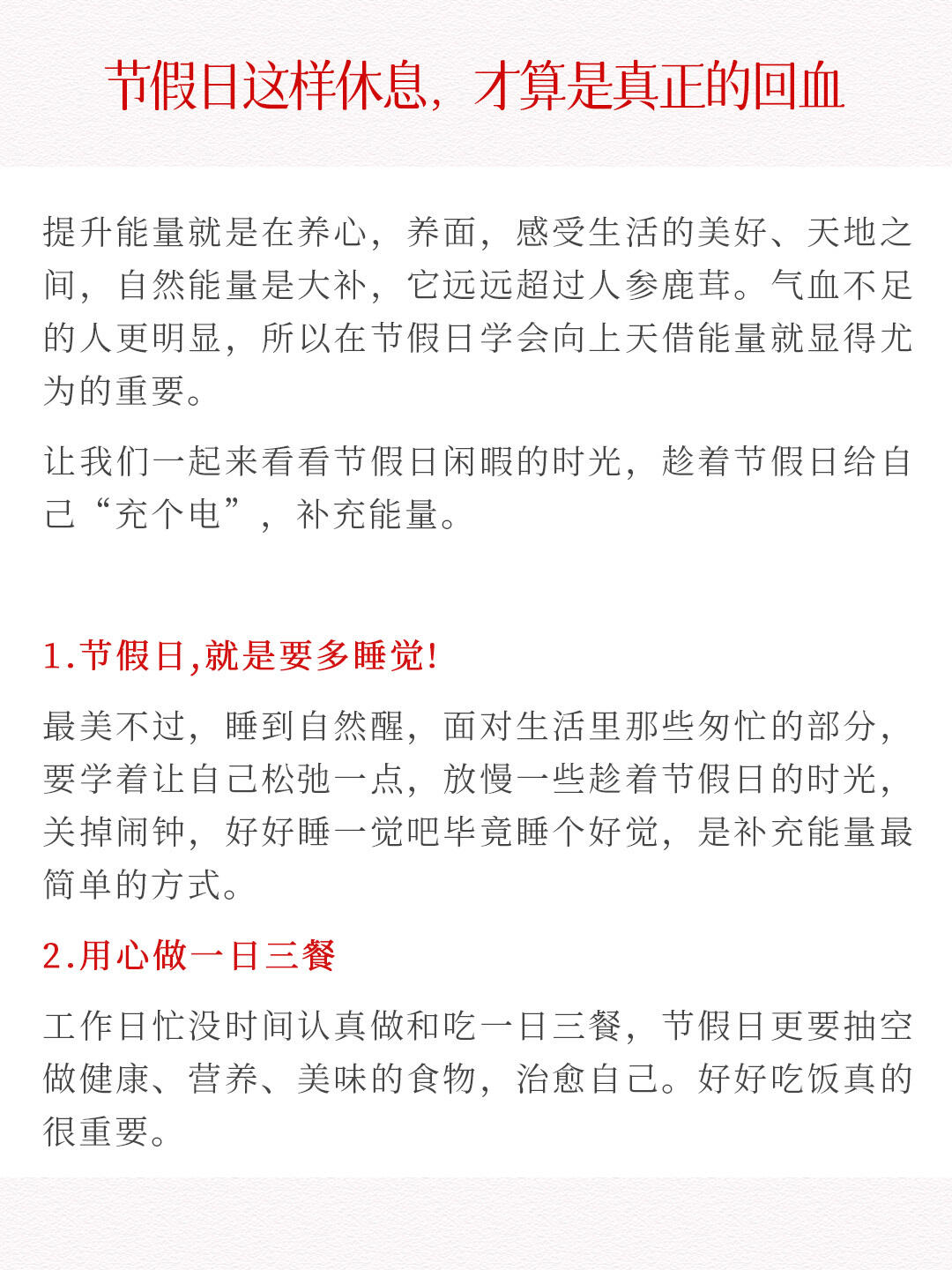 节假日这样休息，才算是真正的回血

提升能量就是在养心，养面，感受生活的美好、天地之间，自然能量是大补，它远远超过人参鹿茸。气血不足的人更明显，所以在节假日学会向上天借能量就显得尤为的重要。

让我们一起来看看节假日闲暇的时光，趁着节假日给自己“充个电”，补充能量。

1.节假日,就是要多睡觉!

最美不过，睡到自然醒，面对生活里那些匆忙的部分，要学着让自己松弛一点，放慢一些趁着节假日的时光，关掉闹钟，好好睡一觉吧毕竟睡个好觉，是补充能量最简单的方式。

2.用心做一日三餐

工作日忙没时间认真做和吃一日三餐，节假日更要抽空做健康、营养、美味的食物，治愈自己。好好吃饭真的很重要。